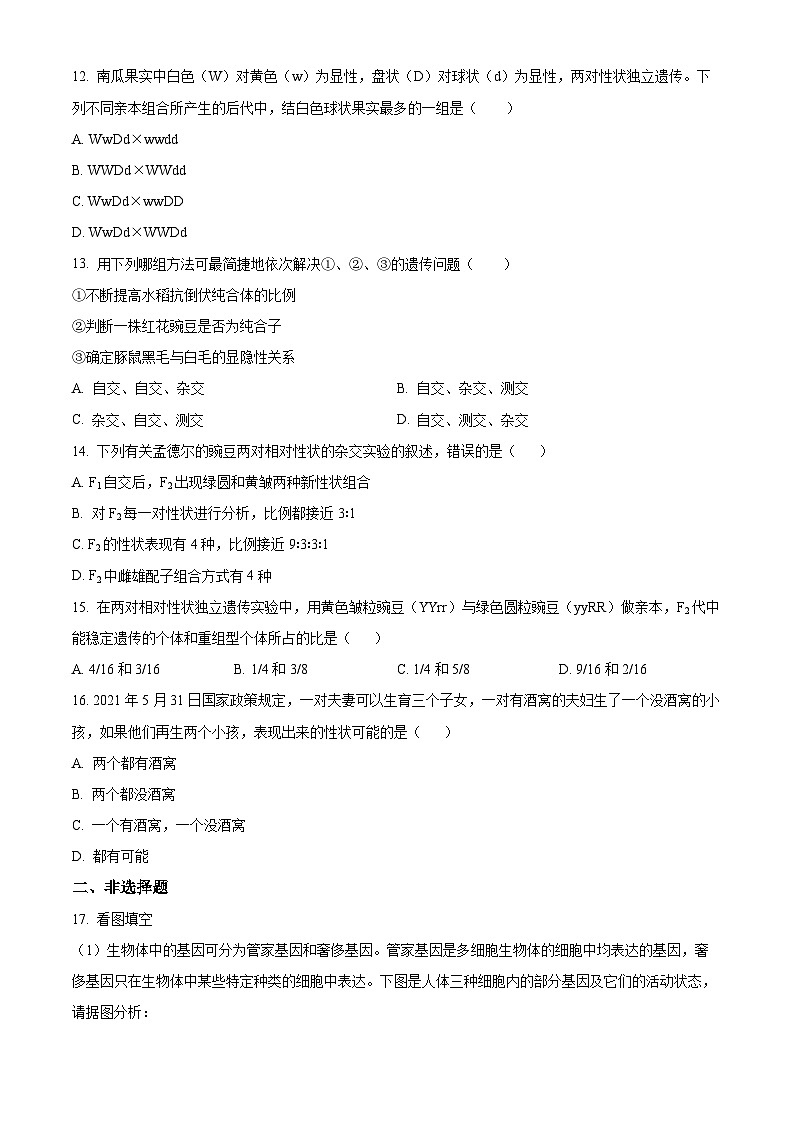 12. 南瓜果实中白色（W）对黄色（w）为显性，盘状（D）对球状（d）为显性，两对性状独立遗传。下列不同亲本组合所产生的后代中，结白色球状果实最多的一组是（　　）

A. WwDd×wwdd

B. WWDd×WWdd

C. WwDd×wwDD

D. WwDd×WWDd

13. 用下列哪组方法可最简捷地依次解决①、②、③的遗传问题（　　）

①不断提高水稻抗倒伏纯合体的比例

②判断一株红花豌豆是否为纯合子

③确定豚鼠黑毛与白毛的显隐性关系

A. 自交、自交、杂交

B. 自交、杂交、测交

C. 杂交、自交、测交

D. 自交、测交、杂交

14. 下列有关孟德尔的豌豆两对相对性状的杂交实验的叙述，错误的是（　　）

A. $F_1$自交后，$F_2$出现绿圆和黄皱两种新性状组合

B. 对$F_2$每一对性状进行分析，比例都接近 3:1

C. $F_2$的性状表现有 4 种，比例接近 9:3:3:1

D. $F_2$中雌雄配子组合方式有 4 种

15. 在两对相对性状独立遗传实验中，用黄色皱粒豌豆（YYrr）与绿色圆粒豌豆（yyRR）做亲本，$F_2$代中能稳定遗传的个体和重组型个体所占的比是（　　）

A. 4/16 和 3/16

B. 1/4 和 3/8

C. 1/4 和 5/8

D. 9/16 和 2/16

16. 2021 年 5 月 31 日国家政策规定，一对夫妻可以生育三个子女，一对有酒窝的夫妇生了一个没酒窝的小孩，如果他们再生两个小孩，表现出来的性状可能的是（　　）

A. 两个都有酒窝

B. 两个都没酒窝

C. 一个有酒窝，一个没酒窝

D. 都有可能

二、非选择题

17. 看图填空

（1）生物体中的基因可分为管家基因和奢侈基因。管家基因是多细胞生物体的细胞中均表达的基因，奢侈基因只在生物体中某些特定种类的细胞中表达。下图是人体三种细胞内的部分基因及它们的活动状态，请据图分析：